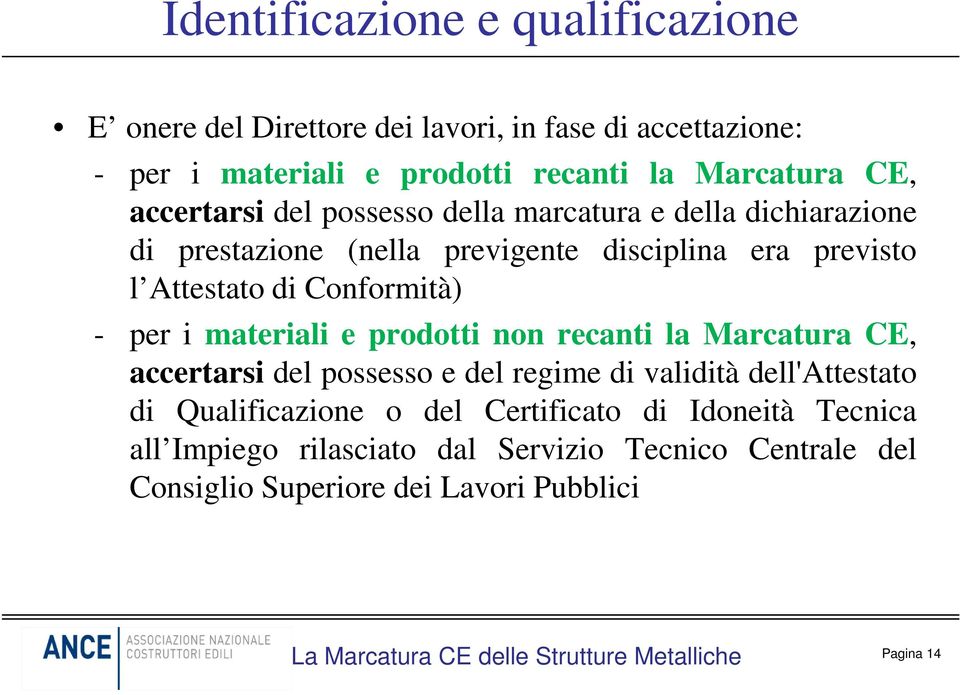 Identificazione e qualificazione

• E’ onere del Direttore dei lavori, in fase di accettazione:

- per i materiali e prodotti recanti la Marcatura CE, accertarsi del possesso della marcatura e della dichiarazione di prestazione (nella previgente disciplina era previsto l’Attestato di Conformità)

- per i materiali e prodotti non recanti la Marcatura CE, accertarsi del possesso e del regime di validità dell'Attestato di Qualificazione o del Certificato di Idoneità Tecnica all’Impiego rilasciato dal Servizio Tecnico Centrale del Consiglio Superiore dei Lavori Pubblici

ANCE ASSOCIAZIONE NAZIONALE COSTRUTTORI EDILI

La Marcatura CE delle Strutture Metalliche

Pagina 14